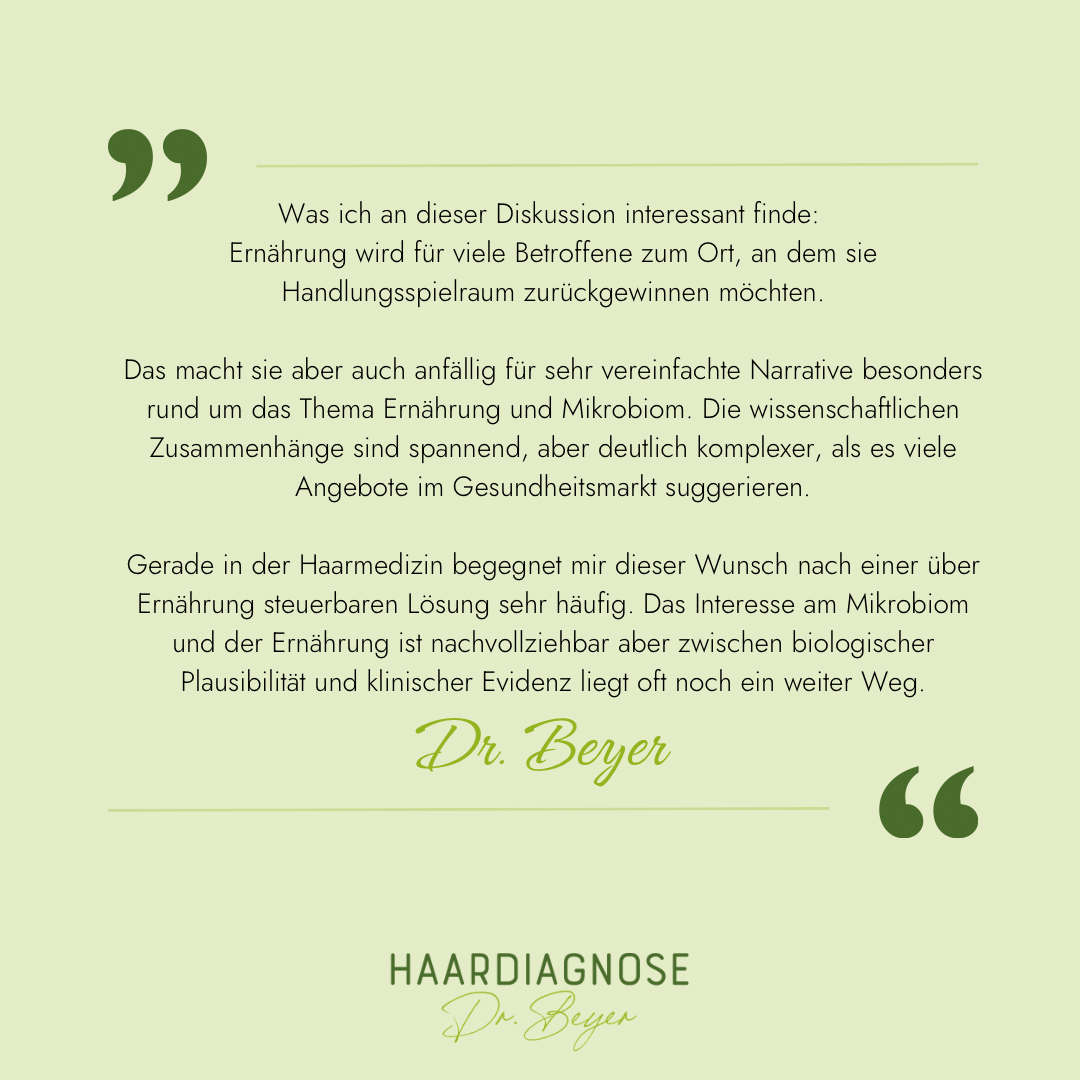 Was ich an dieser Diskussion interessant finde: Ernährung wird für viele Betroffene zum Ort, an dem sie Handlungsspielraum zurückgewinnen möchten.

Das macht sie aber auch anfällig für sehr vereinfachte Narrative besonders rund um das Thema Ernährung und Mikrobiom. Die wissenschaftlichen Zusammenhänge sind spannend, aber deutlich komplexer, als es viele Angebote im Gesundheitsmarkt suggerieren.

Gerade in der Haarmedizin begegnet mir dieser Wunsch nach einer über Ernährung steuerbaren Lösung sehr häufig. Das Interesse am Mikrobiom und der Ernährung ist nachvollziehbar aber zwischen biologischer Plausibilität und klinischer Evidenz liegt oft noch ein weiter Weg.

Dr. Beyer

HAARDIAGNOSE
Dr. Beyer